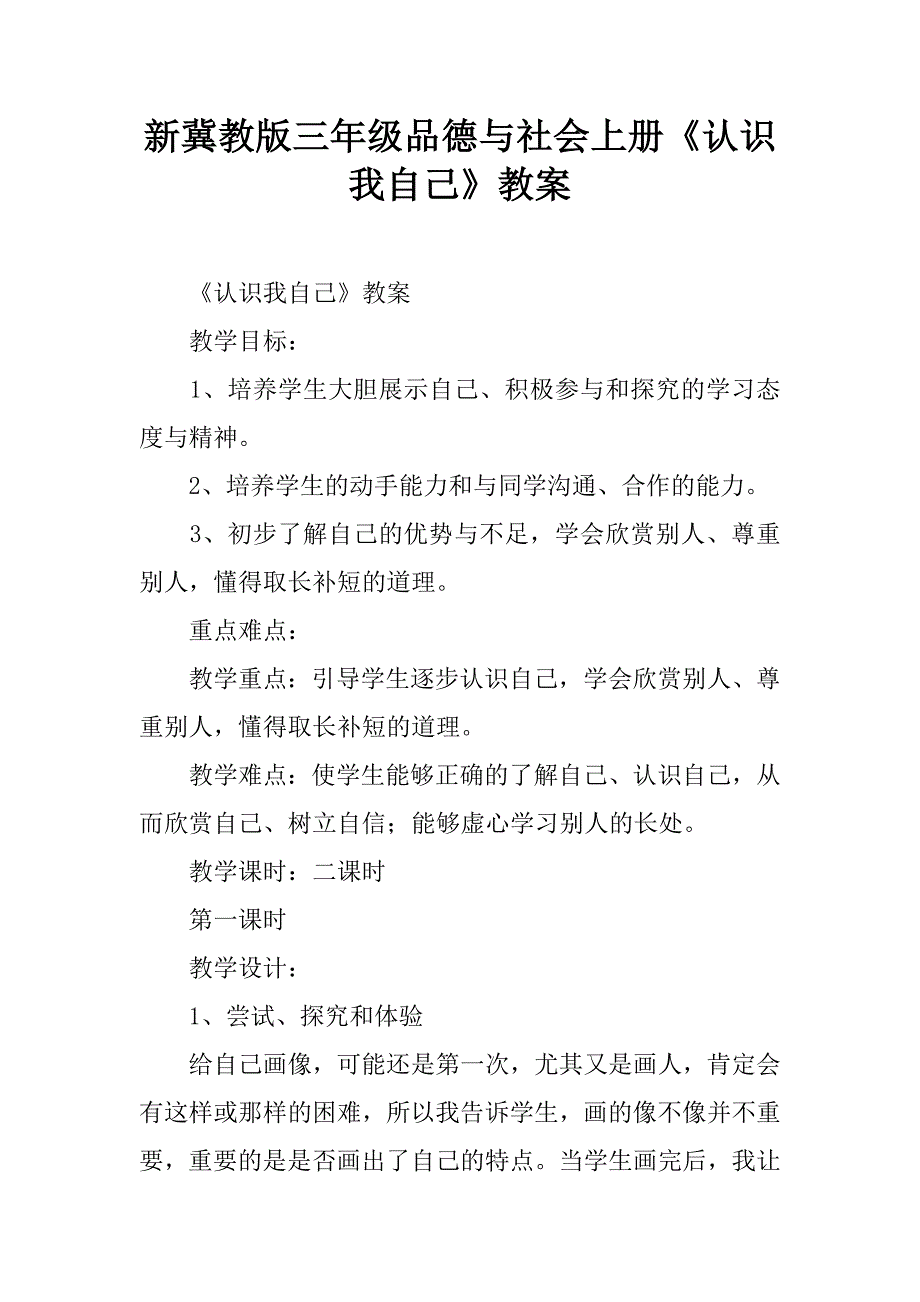 新冀教版三年级品德与社会上册《认识我自己》教案

《认识我自己》教案

教学目标：

1、培养学生大胆展示自己、积极参与和探究的学习态度与精神。

2、培养学生的动手能力和与同学沟通、合作的能力。

3、初步了解自己的优势与不足，学会欣赏别人、尊重别人，懂得取长补短的道理。

重点难点：

教学重点：引导学生逐步认识自己，学会欣赏别人、尊重别人，懂得取长补短的道理。

教学难点：使学生能够正确的了解自己、认识自己，从而欣赏自己、树立自信；能够虚心学习别人的长处。

教学课时：二课时

第一课时

教学设计：

1、尝试、探究和体验

给自己画像，可能还是第一次，尤其又是画人，肯定会有这样或那样的困难，所以我告诉学生，画的像不像并不重要，重要的是是否画出了自己的特点。当学生画完后，我让